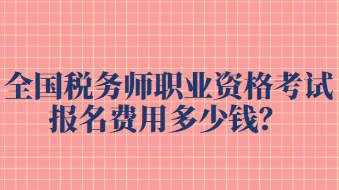 全国税务师职业资格考试报名费用多少钱？